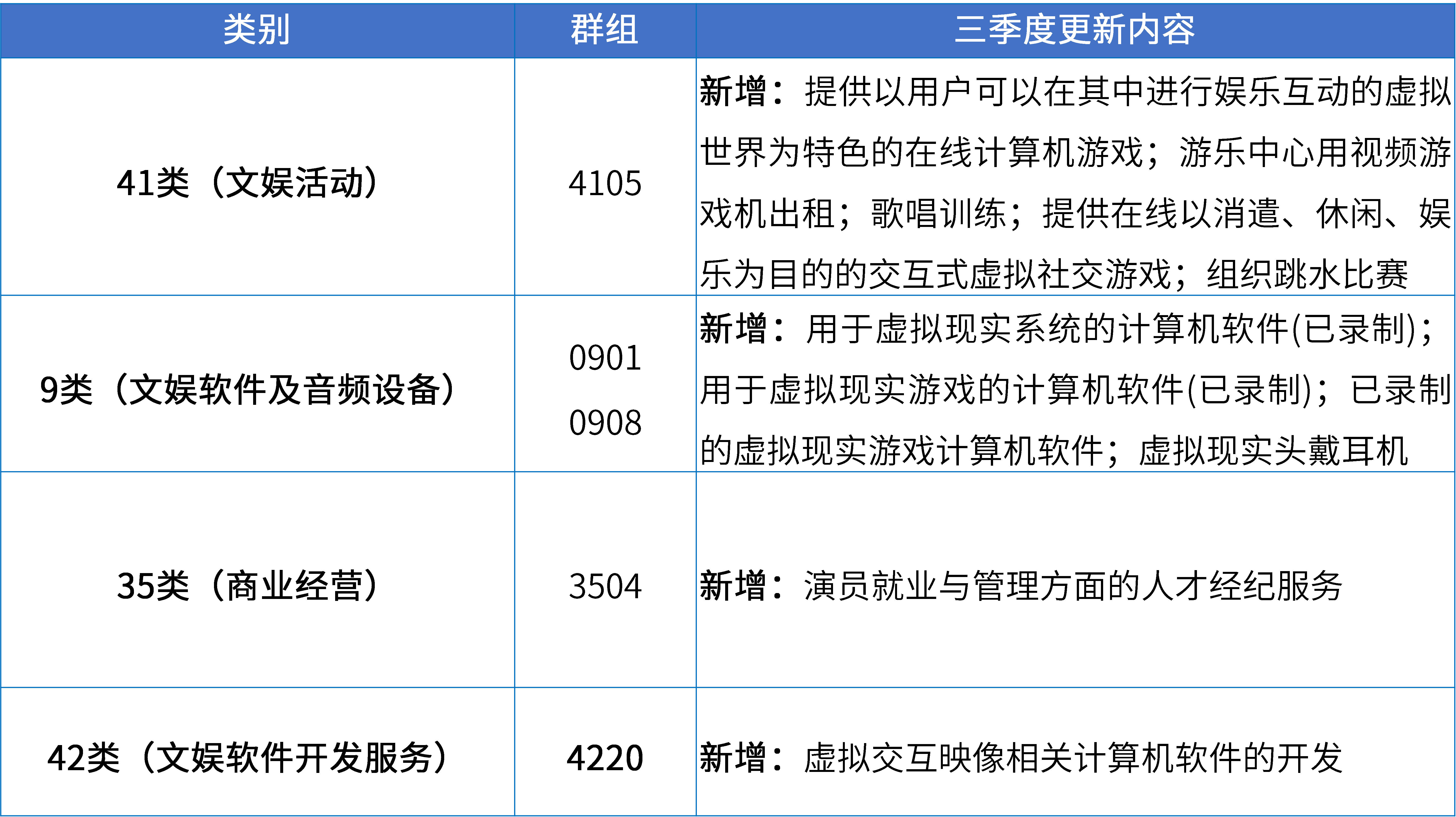 | 类别 | 群组 | 三季度更新内容 |
|---|---|---|
| 41类（文娱活动） | 4105 | 新增：提供以用户可以在其中进行娱乐互动的虚拟世界为特色的在线计算机游戏；游乐中心用视频游戏机出租；歌唱训练；提供在线以消遣、休闲、娱乐为目的的交互式虚拟社交游戏；组织跳水比赛 |
| 9类（文娱软件及音频设备） | 0901 0908 | 新增：用于虚拟现实系统的计算机软件(已录制)；用于虚拟现实游戏的计算机软件(已录制)；已录制的虚拟现实游戏计算机软件；虚拟现实头戴耳机 |
| 35类（商业经营） | 3504 | 新增：演员就业与管理方面的人才经纪服务 |
| 42类（文娱软件开发服务） | 4220 | 新增：虚拟交互映像相关计算机软件的开发 |